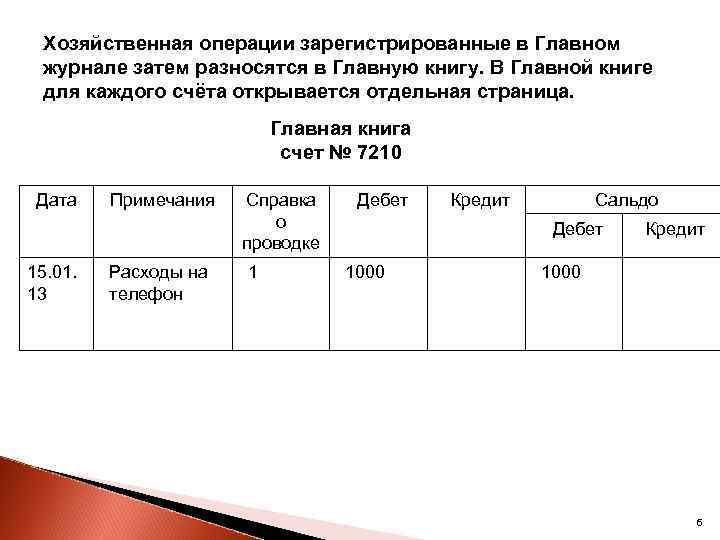 Хозяйственная операции зарегистрированные в Главном журнале затем разносятся в Главную книгу. В Главной книге для каждого счёта открывается отдельная страница.

Главная книга
счет № 7210

| Дата | Примечания | Справка о проводке | Дебет | Кредит | Сальдо Дебет | Сальдо Кредит |
|---|---|---|---|---|---|---|
| 15.01.13 | Расходы на телефон | 1 | 1000 | | 1000 | |

6